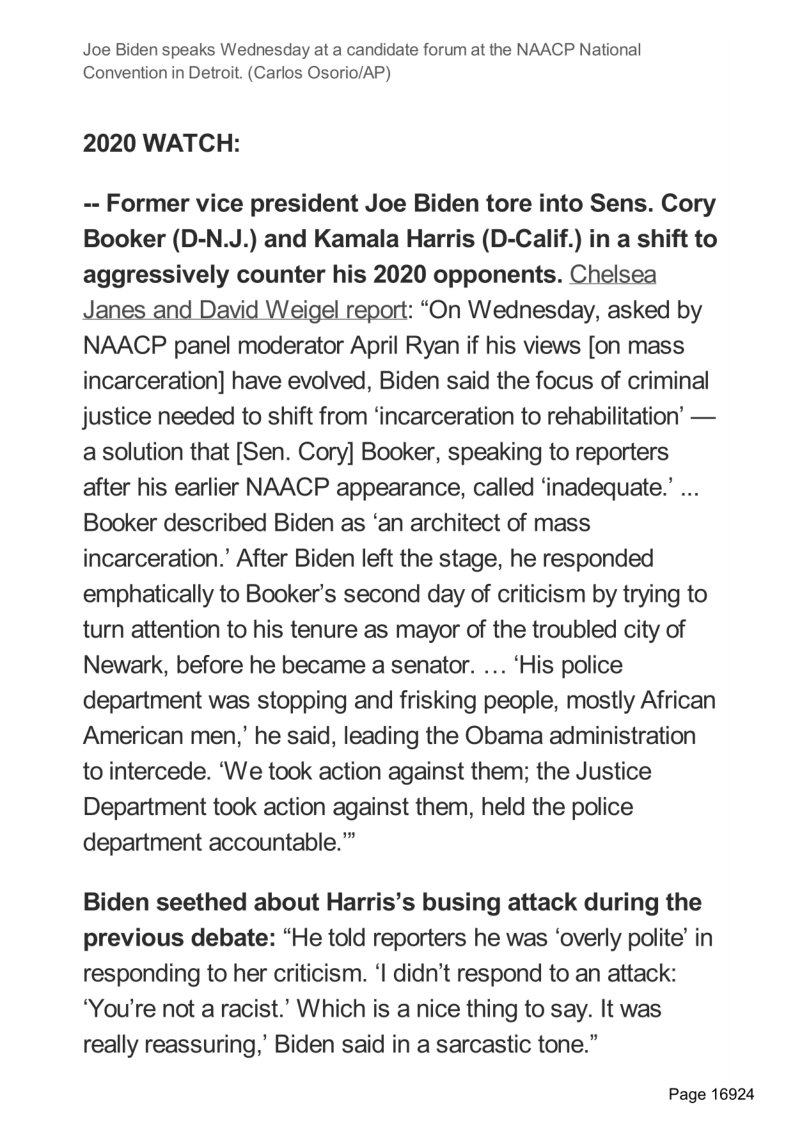 Joe Biden speaks Wednesday at a candidate forum at the NAACP National Convention in Detroit. (Carlos Osorio/AP)

2020 WATCH:

-- Former vice president Joe Biden tore into Sens. Cory Booker (D-N.J.) and Kamala Harris (D-Calif.) in a shift to aggressively counter his 2020 opponents. Chelsea Janes and David Weigel report: "On Wednesday, asked by NAACP panel moderator April Ryan if his views [on mass incarceration] have evolved, Biden said the focus of criminal justice needed to shift from 'incarceration to rehabilitation' — a solution that [Sen. Cory] Booker, speaking to reporters after his earlier NAACP appearance, called 'inadequate.' ... Booker described Biden as 'an architect of mass incarceration.' After Biden left the stage, he responded emphatically to Booker's second day of criticism by trying to turn attention to his tenure as mayor of the troubled city of Newark, before he became a senator. … 'His police department was stopping and frisking people, mostly African American men,' he said, leading the Obama administration to intercede. 'We took action against them; the Justice Department took action against them, held the police department accountable.'"

Biden seethed about Harris's busing attack during the previous debate: "He told reporters he was 'overly polite' in responding to her criticism. 'I didn't respond to an attack: 'You're not a racist.' Which is a nice thing to say. It was really reassuring,' Biden said in a sarcastic tone."

Page 16924